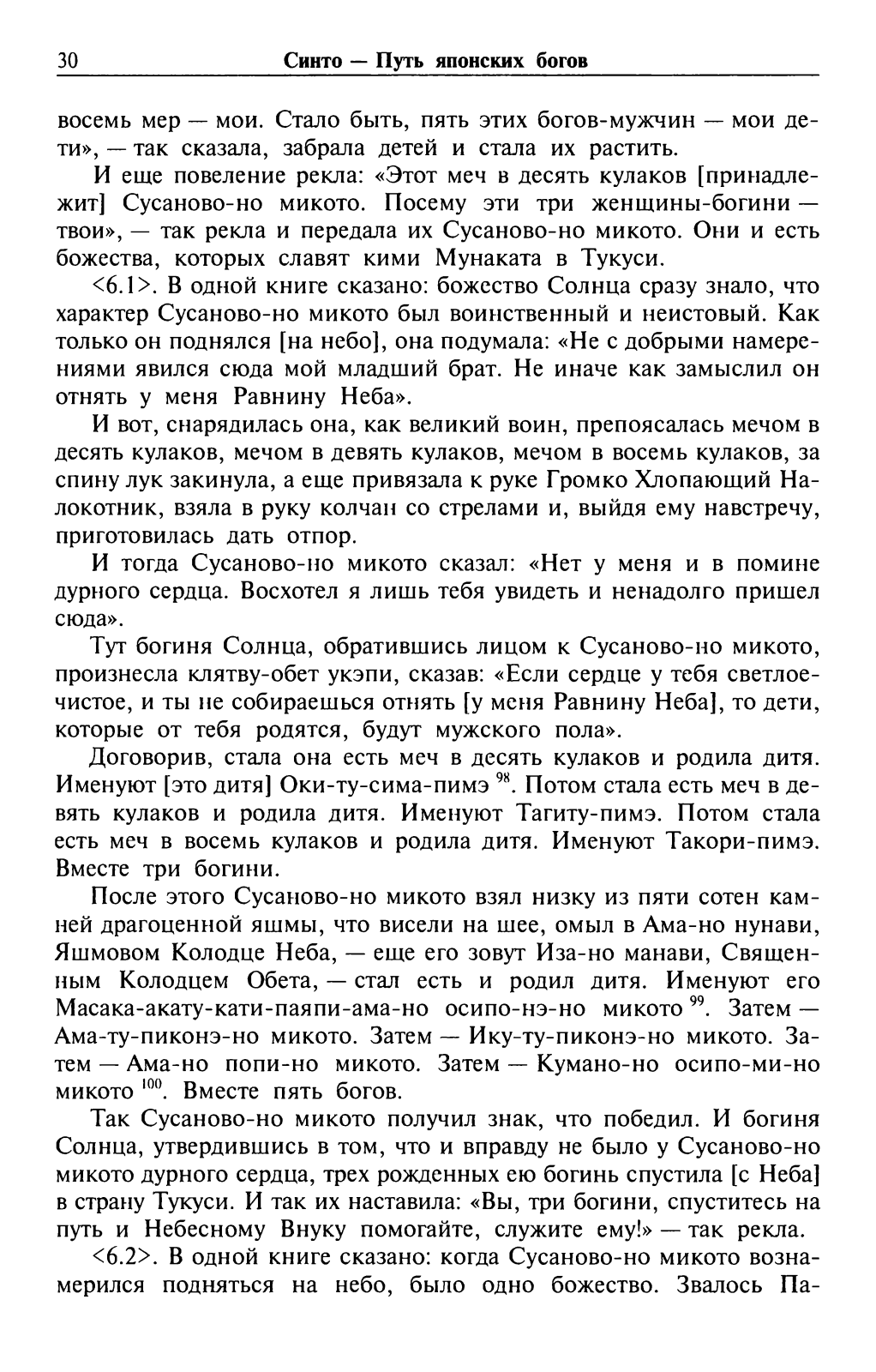 30 Синто — Путь японских богов

восемь мер — мои. Стало быть, пять этих богов-мужчин — мои дети», — так сказала, забрала детей и стала их растить.

И еще повеление рекла: «Этот меч в десять кулаков [принадлежит] Сусаново-но микото. Посему эти три женщины-богини — твои», — так рекла и передала их Сусаново-но микото. Они и есть божества, которых славят кими Мунаката в Тукуси.

<6.1>. В одной книге сказано: божество Солнца сразу знало, что характер Сусаново-но микото был воинственный и неистовый. Как только он поднялся [на небо], она подумала: «Не с добрыми намерениями явился сюда мой младший брат. Не иначе как замыслил он отнять у меня Равнину Неба».

И вот, снарядилась она, как великий воин, препоясалась мечом в десять кулаков, мечом в девять кулаков, мечом в восемь кулаков, за спину лук закинула, а еще привязала к руке Громко Хлопающий Налокотник, взяла в руку колчан со стрелами и, выйдя ему навстречу, приготовилась дать отпор.

И тогда Сусаново-но микото сказал: «Нет у меня и в помине дурного сердца. Восхотел я лишь тебя увидеть и ненадолго пришел сюда».

Тут богиня Солнца, обратившись лицом к Сусаново-но микото, произнесла клятву-обет укэпи, сказав: «Если сердце у тебя светлое-чистое, и ты не собираешься отнять [у меня Равнину Неба], то дети, которые от тебя родятся, будут мужского пола».

Договорив, стала она есть меч в десять кулаков и родила дитя. Именуют [это дитя] Оки-ту-сима-пимэ $^{98}$. Потом стала есть меч в девять кулаков и родила дитя. Именуют Тагиту-пимэ. Потом стала есть меч в восемь кулаков и родила дитя. Именуют Такори-пимэ. Вместе три богини.

После этого Сусаново-но микото взял низку из пяти сотен камней драгоценной яшмы, что висели на шее, омыл в Ама-но нунави, Яшмовом Колодце Неба, — еще его зовут Иза-но манави, Священным Колодцем Обета, — стал есть и родил дитя. Именуют его Масака-акату-кати-паяпи-ама-но осипо-нэ-но микото $^{99}$. Затем — Ама-ту-пиконэ-но микото. Затем — Ику-ту-пиконэ-но микото. Затем — Ама-но попи-но микото. Затем — Кумано-но осипо-ми-но микото $^{100}$. Вместе пять богов.

Так Сусаново-но микото получил знак, что победил. И богиня Солнца, утвердившись в том, что и вправду не было у Сусаново-но микото дурного сердца, трех рожденных ею богинь спустила [с Неба] в страну Тукуси. И так их наставила: «Вы, три богини, спуститесь на путь и Небесному Внуку помогайте, служите ему!» — так рекла.

<6.2>. В одной книге сказано: когда Сусаново-но микото вознамерился подняться на небо, было одно божество. Звалось Па-